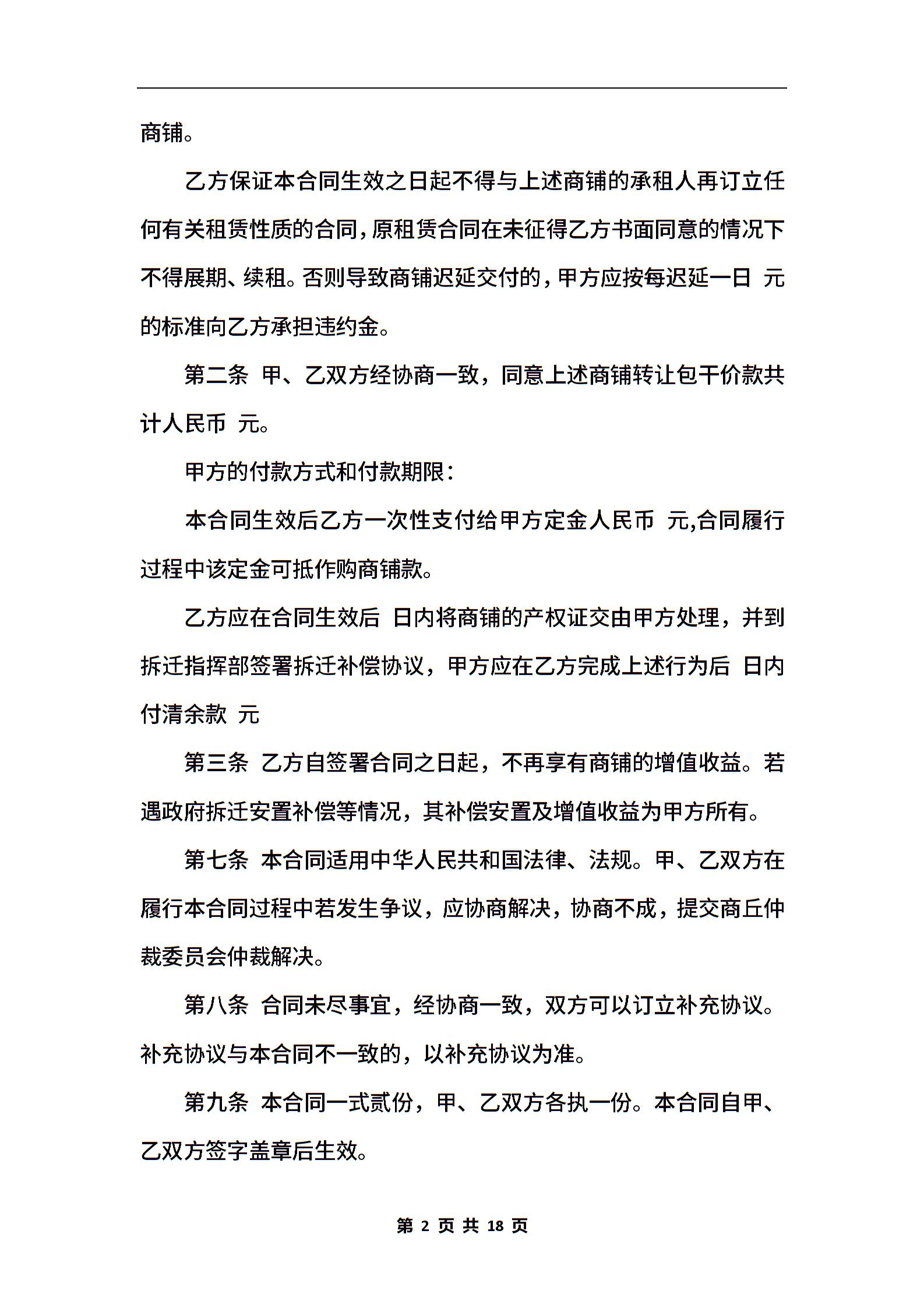 商铺。

乙方保证本合同生效之日起不得与上述商铺的承租人再订立任何有关租赁性质的合同，原租赁合同在未征得乙方书面同意的情况下不得展期、续租。否则导致商铺迟延交付的，甲方应按每迟延一日 元的标准向乙方承担违约金。

第二条 甲、乙双方经协商一致，同意上述商铺转让包干价款共计人民币 元。

甲方的付款方式和付款期限：

本合同生效后乙方一次性支付给甲方定金人民币 元,合同履行过程中该定金可抵作购商铺款。

乙方应在合同生效后 日内将商铺的产权证交由甲方处理，并到拆迁指挥部签署拆迁补偿协议，甲方应在乙方完成上述行为后 日内付清余款 元

第三条 乙方自签署合同之日起，不再享有商铺的增值收益。若遇政府拆迁安置补偿等情况，其补偿安置及增值收益为甲方所有。

第七条 本合同适用中华人民共和国法律、法规。甲、乙双方在履行本合同过程中若发生争议，应协商解决，协商不成，提交商丘仲裁委员会仲裁解决。

第八条 合同未尽事宜，经协商一致，双方可以订立补充协议。补充协议与本合同不一致的，以补充协议为准。

第九条 本合同一式贰份，甲、乙双方各执一份。本合同自甲、乙双方签字盖章后生效。

第 2 页 共 18 页